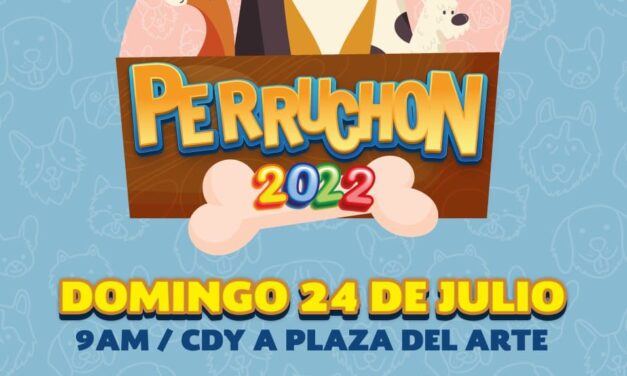 PERRUCHON
2022

DOMINGO 24 DE JULIO
9AM / CDY A PLAZA DEL ARTE